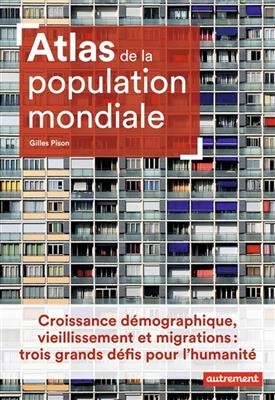 Atlas de la population mondiale

Gilles Pison

Croissance démographique, vieillissement et migrations : trois grands défis pour l'humanité

autrement